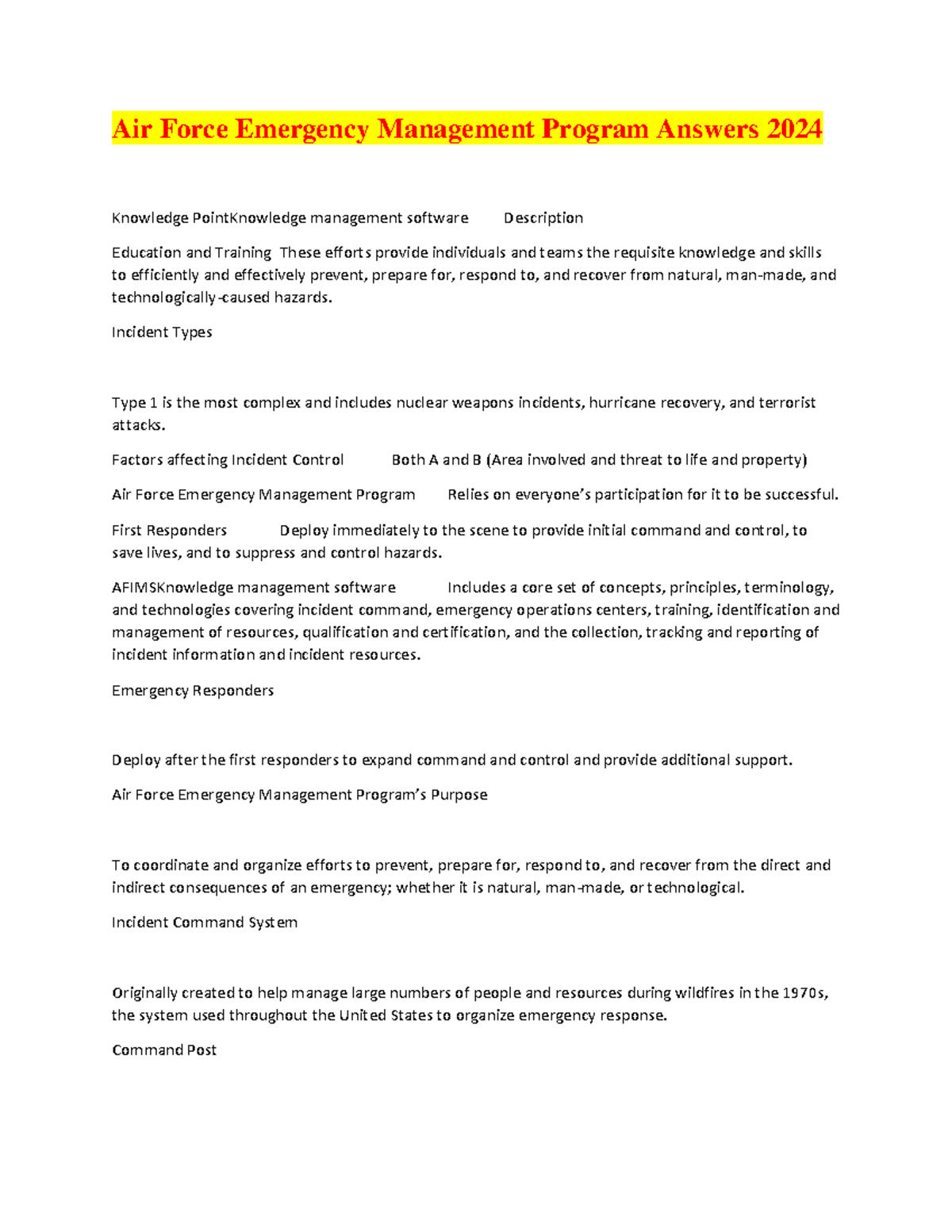 Air Force Emergency Management Program Answers 2024

Knowledge PointKnowledge management software Description

Education and Training These efforts provide individuals and teams the requisite knowledge and skills to efficiently and effectively prevent, prepare for, respond to, and recover from natural, man-made, and technologically-caused hazards.

Incident Types

Type 1 is the most complex and includes nuclear weapons incidents, hurricane recovery, and terrorist attacks.

Factors affecting Incident Control Both A and B (Area involved and threat to life and property)

Air Force Emergency Management Program Relies on everyone's participation for it to be successful.

First Responders Deploy immediately to the scene to provide initial command and control, to save lives, and to suppress and control hazards.

AFIMSKnowledge management software Includes a core set of concepts, principles, terminology, and technologies covering incident command, emergency operations centers, training, identification and management of resources, qualification and certification, and the collection, tracking and reporting of incident information and incident resources.

Emergency Responders

Deploy after the first responders to expand command and control and provide additional support.

Air Force Emergency Management Program's Purpose

To coordinate and organize efforts to prevent, prepare for, respond to, and recover from the direct and indirect consequences of an emergency; whether it is natural, man-made, or technological.

Incident Command System

Originally created to help manage large numbers of people and resources during wildfires in the 1970s, the system used throughout the United States to organize emergency response.

Command Post